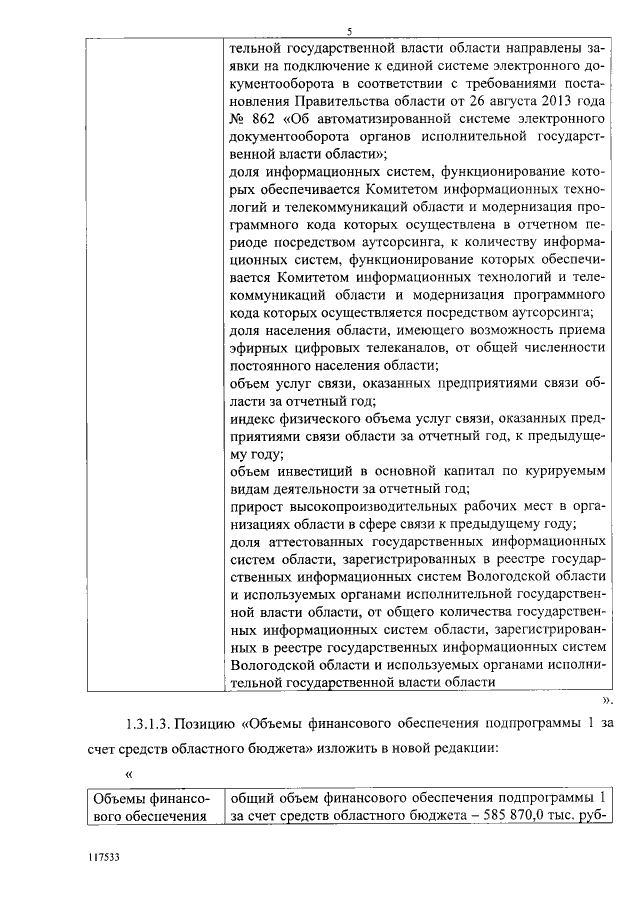 5

| | тельной государственной власти области направлены заявки на подключение к единой системе электронного документооборота в соответствии с требованиями постановления Правительства области от 26 августа 2013 года № 862 «Об автоматизированной системе электронного документооборота органов исполнительной государственной власти области»; доля информационных систем, функционирование которых обеспечивается Комитетом информационных технологий и телекоммуникаций области и модернизация программного кода которых осуществлена в отчетном периоде посредством аутсорсинга, к количеству информационных систем, функционирование которых обеспечивается Комитетом информационных технологий и телекоммуникаций области и модернизация программного кода которых осуществляется посредством аутсорсинга; доля населения области, имеющего возможность приема эфирных цифровых телеканалов, от общей численности постоянного населения области; объем услуг связи, оказанных предприятиями связи области за отчетный год; индекс физического объема услуг связи, оказанных предприятиями связи области за отчетный год, к предыдущему году; объем инвестиций в основной капитал по курируемым видам деятельности за отчетный год; прирост высокопроизводительных рабочих мест в организациях области в сфере связи к предыдущему году; доля аттестованных государственных информационных систем области, зарегистрированных в реестре государственных информационных систем Вологодской области и используемых органами исполнительной государственной власти области, от общего количества государственных информационных систем области, зарегистрированных в реестре государственных информационных систем Вологодской области и используемых органами исполнительной государственной власти области |
|---|---|

».

1.3.1.3. Позицию «Объемы финансового обеспечения подпрограммы 1 за счет средств областного бюджета» изложить в новой редакции:

«

| Объемы финансового обеспечения | общий объем финансового обеспечения подпрограммы 1 за счет средств областного бюджета – 585 870,0 тыс. руб- |
|---|---|

117533